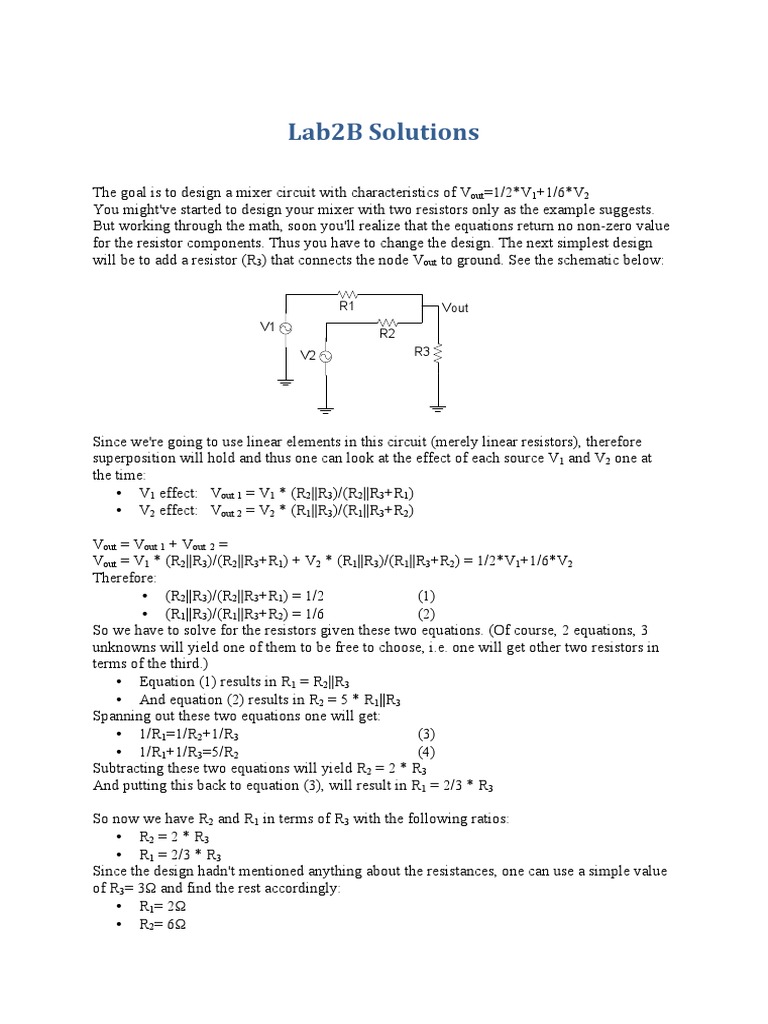 Lab2B Solutions

The goal is to design a mixer circuit with characteristics of $V_{out}$=1/2*$V_1$+1/6*$V_2$
You might've started to design your mixer with two resistors only as the example suggests. But working through the math, soon you'll realize that the equations return no non-zero value for the resistor components. Thus you have to change the design. The next simplest design will be to add a resistor ($R_3$) that connects the node $V_{out}$ to ground. See the schematic below:

R1
Vout
V1
R2
V2
R3

Since we're going to use linear elements in this circuit (merely linear resistors), therefore superposition will hold and thus one can look at the effect of each source $V_1$ and $V_2$ one at the time:
• $V_1$ effect: $V_{out\ 1}$ = $V_1$ * ($R_2$||$R_3$)/($R_2$||$R_3$+$R_1$)
• $V_2$ effect: $V_{out\ 2}$ = $V_2$ * ($R_1$||$R_3$)/($R_1$||$R_3$+$R_2$)

$V_{out}$ = $V_{out\ 1}$ + $V_{out\ 2}$ =
$V_{out}$ = $V_1$ * ($R_2$||$R_3$)/($R_2$||$R_3$+$R_1$) + $V_2$ * ($R_1$||$R_3$)/($R_1$||$R_3$+$R_2$) = 1/2*$V_1$+1/6*$V_2$
Therefore:
• ($R_2$||$R_3$)/($R_2$||$R_3$+$R_1$) = 1/2 (1)
• ($R_1$||$R_3$)/($R_1$||$R_3$+$R_2$) = 1/6 (2)
So we have to solve for the resistors given these two equations. (Of course, 2 equations, 3 unknowns will yield one of them to be free to choose, i.e. one will get other two resistors in terms of the third.)
• Equation (1) results in $R_1$ = $R_2$||$R_3$
• And equation (2) results in $R_2$ = 5 * $R_1$||$R_3$
Spanning out these two equations one will get:
• 1/$R_1$=1/$R_2$+1/$R_3$ (3)
• 1/$R_1$+1/$R_3$=5/$R_2$ (4)
Subtracting these two equations will yield $R_2$ = 2 * $R_3$
And putting this back to equation (3), will result in $R_1$ = 2/3 * $R_3$

So now we have $R_2$ and $R_1$ in terms of $R_3$ with the following ratios:
• $R_2$ = 2 * $R_3$
• $R_1$ = 2/3 * $R_3$
Since the design hadn't mentioned anything about the resistances, one can use a simple value of $R_3$= 3Ω and find the rest accordingly:
• $R_1$= 2Ω
• $R_2$= 6Ω